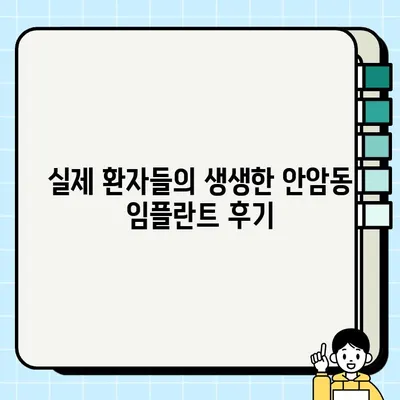 실제 환자들의 생생한 안암동 임플란트 후기